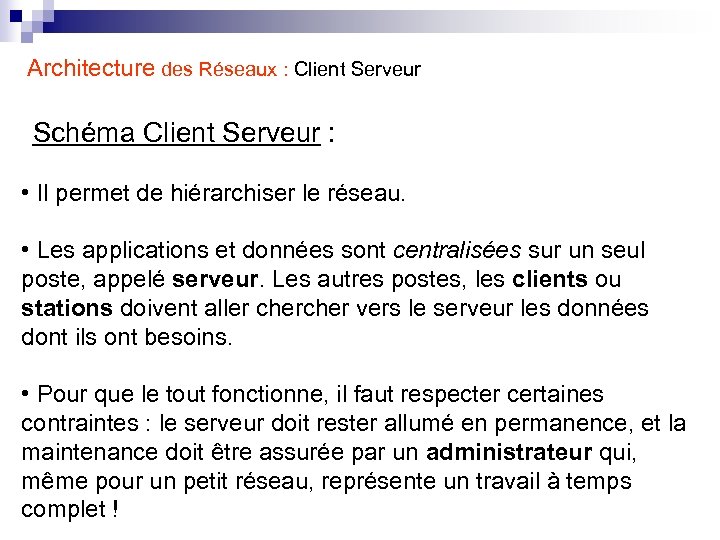 Architecture des Réseaux : Client Serveur

Schéma Client Serveur :

• Il permet de hiérarchiser le réseau.

• Les applications et données sont centralisées sur un seul poste, appelé serveur. Les autres postes, les clients ou stations doivent aller chercher vers le serveur les données dont ils ont besoins.

• Pour que le tout fonctionne, il faut respecter certaines contraintes : le serveur doit rester allumé en permanence, et la maintenance doit être assurée par un administrateur qui, même pour un petit réseau, représente un travail à temps complet !